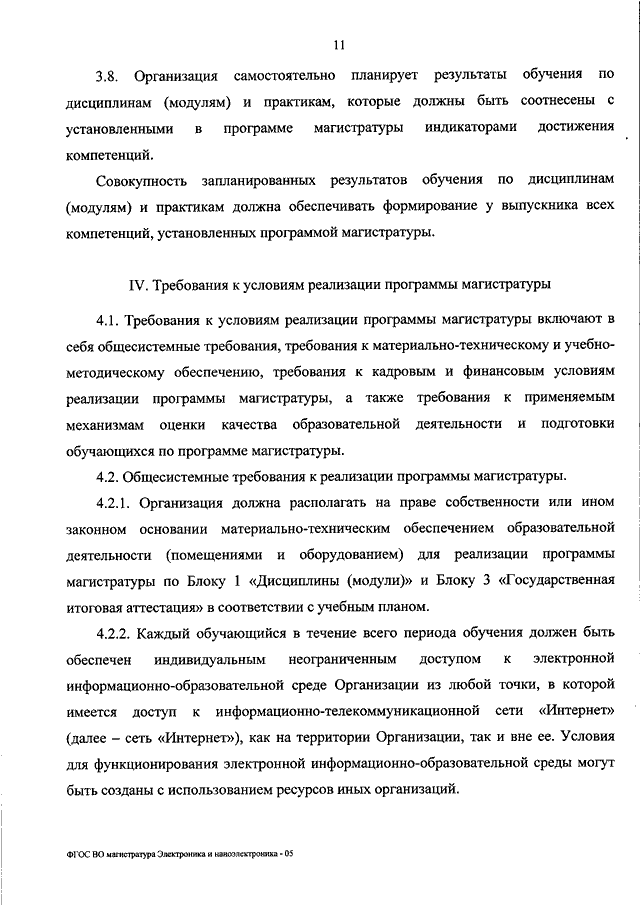 11

3.8. Организация самостоятельно планирует результаты обучения по дисциплинам (модулям) и практикам, которые должны быть соотнесены с установленными в программе магистратуры индикаторами достижения компетенций.

Совокупность запланированных результатов обучения по дисциплинам (модулям) и практикам должна обеспечивать формирование у выпускника всех компетенций, установленных программой магистратуры.

IV. Требования к условиям реализации программы магистратуры

4.1. Требования к условиям реализации программы магистратуры включают в себя общесистемные требования, требования к материально-техническому и учебно-методическому обеспечению, требования к кадровым и финансовым условиям реализации программы магистратуры, а также требования к применяемым механизмам оценки качества образовательной деятельности и подготовки обучающихся по программе магистратуры.

4.2. Общесистемные требования к реализации программы магистратуры.

4.2.1. Организация должна располагать на праве собственности или ином законном основании материально-техническим обеспечением образовательной деятельности (помещениями и оборудованием) для реализации программы магистратуры по Блоку 1 «Дисциплины (модули)» и Блоку 3 «Государственная итоговая аттестация» в соответствии с учебным планом.

4.2.2. Каждый обучающийся в течение всего периода обучения должен быть обеспечен индивидуальным неограниченным доступом к электронной информационно-образовательной среде Организации из любой точки, в которой имеется доступ к информационно-телекоммуникационной сети «Интернет» (далее – сеть «Интернет»), как на территории Организации, так и вне ее. Условия для функционирования электронной информационно-образовательной среды могут быть созданы с использованием ресурсов иных организаций.

ФГОС ВО магистратура Электроника и наноэлектроника - 05